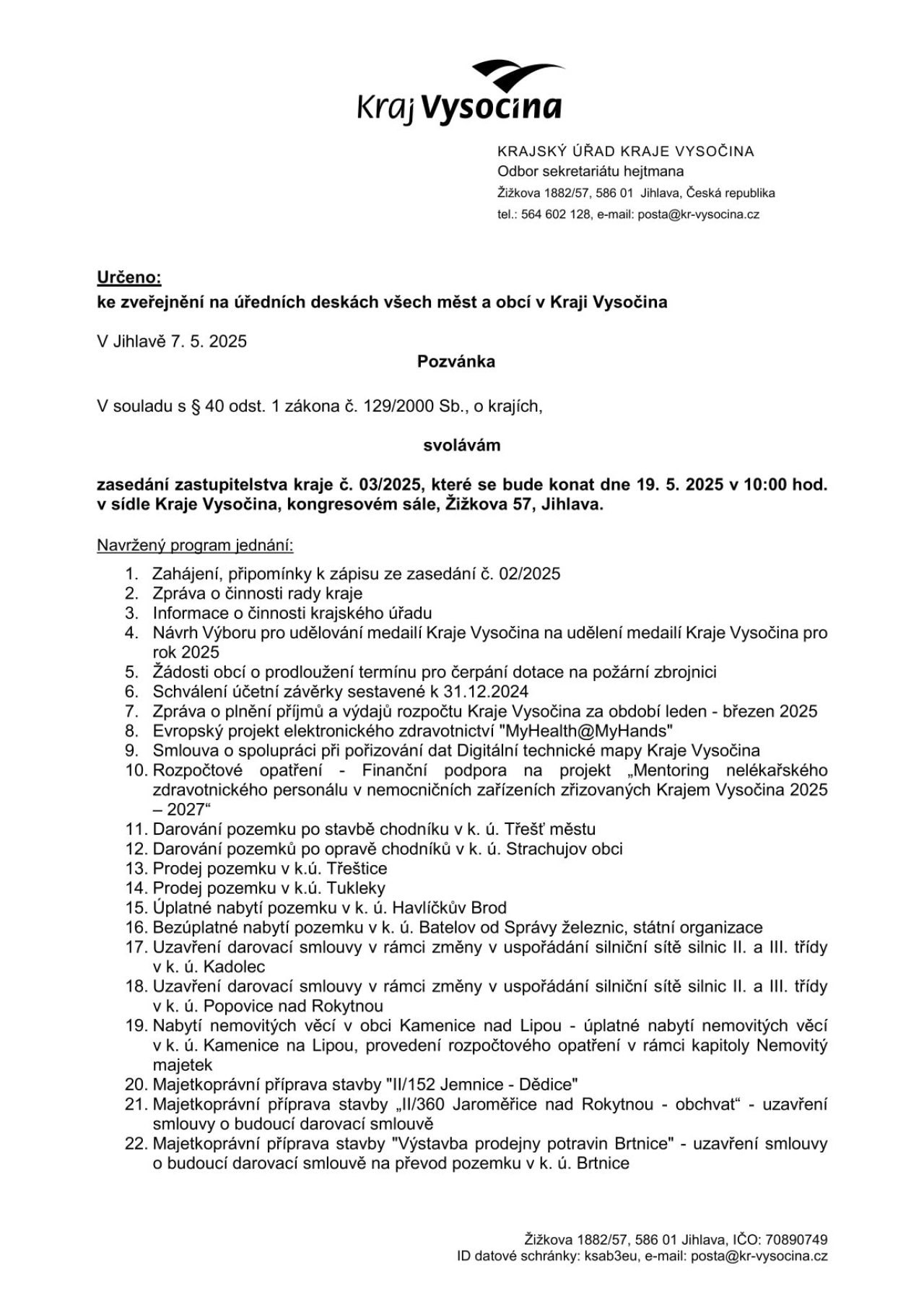 Kraj Vysočina

KRAJSKÝ ÚŘAD KRAJE VYSOČINA
Odbor sekretariátu hejtmana
Žižkova 1882/57, 586 01 Jihlava, Česká republika
tel.: 564 602 128, e-mail: posta@kr-vysocina.cz

Určeno:
ke zveřejnění na úředních deskách všech měst a obcí v Kraji Vysočina

V Jihlavě 7. 5. 2025

Pozvánka

V souladu s § 40 odst. 1 zákona č. 129/2000 Sb., o krajích,

svolávám

zasedání zastupitelstva kraje č. 03/2025, které se bude konat dne 19. 5. 2025 v 10:00 hod. v sídle Kraje Vysočina, kongresovém sále, Žižkova 57, Jihlava.

Navržený program jednání:

1. Zahájení, připomínky k zápisu ze zasedání č. 02/2025
2. Zpráva o činnosti rady kraje
3. Informace o činnosti krajského úřadu
4. Návrh Výboru pro udělování medailí Kraje Vysočina na udělení medailí Kraje Vysočina pro rok 2025
5. Žádosti obcí o prodloužení termínu pro čerpání dotace na požární zbrojnici
6. Schválení účetní závěrky sestavené k 31.12.2024
7. Zpráva o plnění příjmů a výdajů rozpočtu Kraje Vysočina za období leden - březen 2025
8. Evropský projekt elektronického zdravotnictví "MyHealth@MyHands"
9. Smlouva o spolupráci při pořizování dat Digitální technické mapy Kraje Vysočina
10. Rozpočtové opatření - Finanční podpora na projekt „Mentoring nelékařského zdravotnického personálu v nemocničních zařízeních zřizovaných Krajem Vysočina 2025 – 2027“
11. Darování pozemku po stavbě chodníku v k. ú. Třešť městu
12. Darování pozemků po opravě chodníků v k. ú. Strachujov obci
13. Prodej pozemku v k.ú. Třeštice
14. Prodej pozemku v k.ú. Tukleky
15. Úplatné nabytí pozemku v k. ú. Havlíčkův Brod
16. Bezúplatné nabytí pozemku v k. ú. Batelov od Správy železnic, státní organizace
17. Uzavření darovací smlouvy v rámci změny v uspořádání silniční sítě silnic II. a III. třídy v k. ú. Kadolec
18. Uzavření darovací smlouvy v rámci změny v uspořádání silniční sítě silnic II. a III. třídy v k. ú. Popovice nad Rokytnou
19. Nabytí nemovitých věcí v obci Kamenice nad Lipou - úplatné nabytí nemovitých věcí v k. ú. Kamenice na Lipou, provedení rozpočtového opatření v rámci kapitoly Nemovitý majetek
20. Majetkoprávní příprava stavby "II/152 Jemnice - Dědice"
21. Majetkoprávní příprava stavby „II/360 Jaroměřice nad Rokytnou - obchvat“ - uzavření smlouvy o budoucí darovací smlouvě
22. Majetkoprávní příprava stavby "Výstavba prodejny potravin Brtnice" - uzavření smlouvy o budoucí darovací smlouvě na převod pozemku v k. ú. Brtnice

Žižkova 1882/57, 586 01 Jihlava, IČO: 70890749
ID datové schránky: ksab3eu, e-mail: posta@kr-vysocina.cz